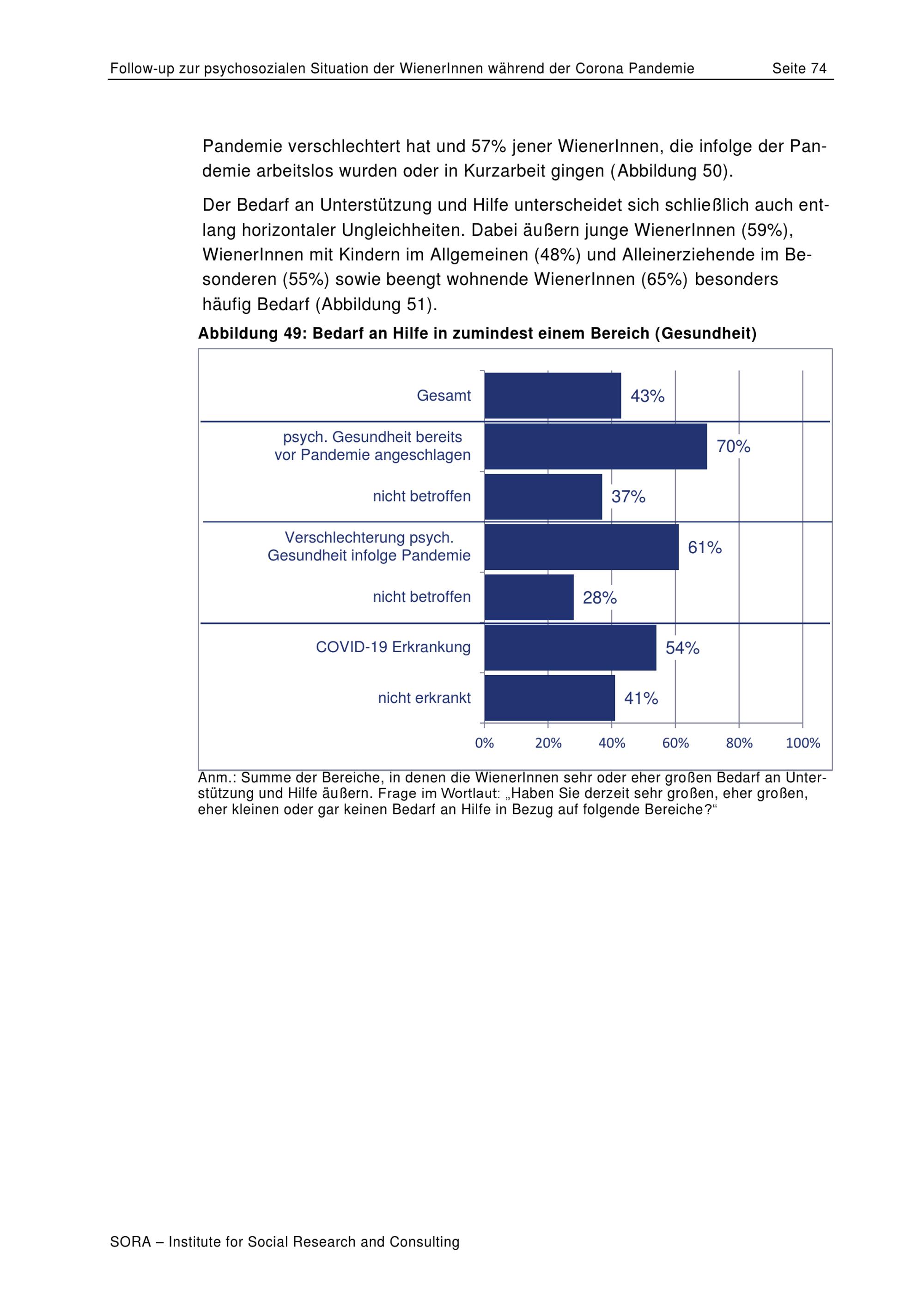 Follow-up zur psychosozialen Situation der WienerInnen während der Corona Pandemie Seite 74

Pandemie verschlechtert hat und 57% jener WienerInnen, die infolge der Pandemie arbeitslos wurden oder in Kurzarbeit gingen (Abbildung 50).

Der Bedarf an Unterstützung und Hilfe unterscheidet sich schließlich auch entlang horizontaler Ungleichheiten. Dabei äußern junge WienerInnen (59%), WienerInnen mit Kindern im Allgemeinen (48%) und Alleinerziehende im Besonderen (55%) sowie beengt wohnende WienerInnen (65%) besonders häufig Bedarf (Abbildung 51).

Abbildung 49: Bedarf an Hilfe in zumindest einem Bereich (Gesundheit)

Gesamt 43%
psych. Gesundheit bereits vor Pandemie angeschlagen 70%
nicht betroffen 37%
Verschlechterung psych. Gesundheit infolge Pandemie 61%
nicht betroffen 28%
COVID-19 Erkrankung 54%
nicht erkrankt 41%

0% 20% 40% 60% 80% 100%

Anm.: Summe der Bereiche, in denen die WienerInnen sehr oder eher großen Bedarf an Unterstützung und Hilfe äußern. Frage im Wortlaut: „Haben Sie derzeit sehr großen, eher großen, eher kleinen oder gar keinen Bedarf an Hilfe in Bezug auf folgende Bereiche?“

SORA – Institute for Social Research and Consulting